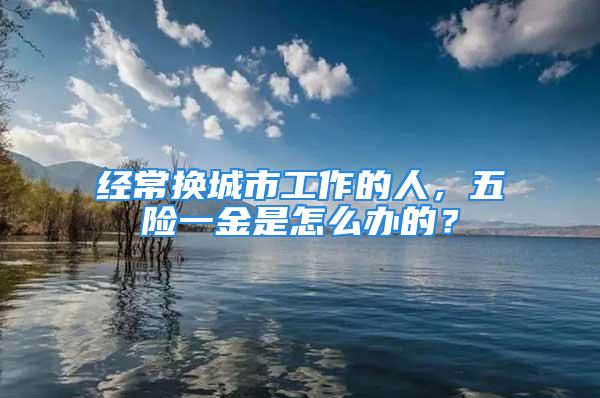 经常换城市工作的人，五险一金是怎么办的？